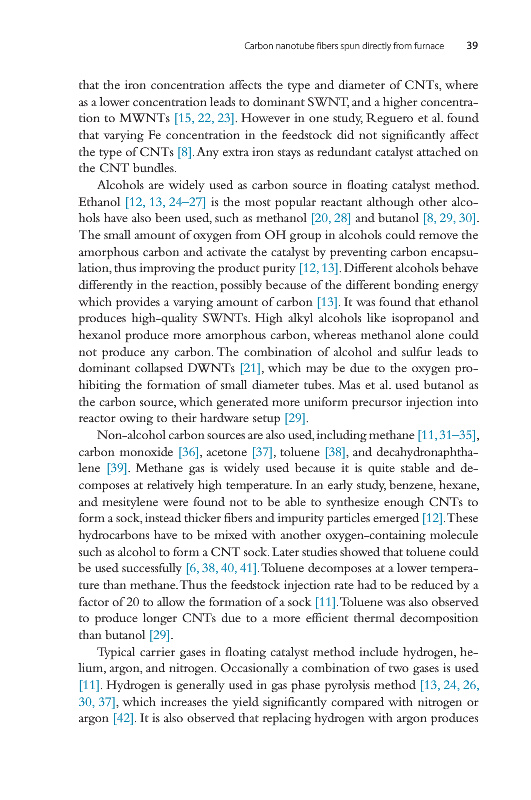 Carbon nanotube fibers spun directly from furnace 39

that the iron concentration affects the type and diameter of CNTs, where as a lower concentration leads to dominant SWNT, and a higher concentration to MWNTs [15, 22, 23]. However in one study, Reguero et al. found that varying Fe concentration in the feedstock did not significantly affect the type of CNTs [8]. Any extra iron stays as redundant catalyst attached on the CNT bundles.

Alcohols are widely used as carbon source in floating catalyst method. Ethanol [12, 13, 24–27] is the most popular reactant although other alcohols have also been used, such as methanol [20, 28] and butanol [8, 29, 30]. The small amount of oxygen from OH group in alcohols could remove the amorphous carbon and activate the catalyst by preventing carbon encapsulation, thus improving the product purity [12, 13]. Different alcohols behave differently in the reaction, possibly because of the different bonding energy which provides a varying amount of carbon [13]. It was found that ethanol produces high-quality SWNTs. High alkyl alcohols like isopropanol and hexanol produce more amorphous carbon, whereas methanol alone could not produce any carbon. The combination of alcohol and sulfur leads to dominant collapsed DWNTs [21], which may be due to the oxygen prohibiting the formation of small diameter tubes. Mas et al. used butanol as the carbon source, which generated more uniform precursor injection into reactor owing to their hardware setup [29].

Non-alcohol carbon sources are also used, including methane [11, 31–35], carbon monoxide [36], acetone [37], toluene [38], and decahydronaphthalene [39]. Methane gas is widely used because it is quite stable and decomposes at relatively high temperature. In an early study, benzene, hexane, and mesitylene were found not to be able to synthesize enough CNTs to form a sock, instead thicker fibers and impurity particles emerged [12]. These hydrocarbons have to be mixed with another oxygen-containing molecule such as alcohol to form a CNT sock. Later studies showed that toluene could be used successfully [6, 38, 40, 41]. Toluene decomposes at a lower temperature than methane. Thus the feedstock injection rate had to be reduced by a factor of 20 to allow the formation of a sock [11]. Toluene was also observed to produce longer CNTs due to a more efficient thermal decomposition than butanol [29].

Typical carrier gases in floating catalyst method include hydrogen, helium, argon, and nitrogen. Occasionally a combination of two gases is used [11]. Hydrogen is generally used in gas phase pyrolysis method [13, 24, 26, 30, 37], which increases the yield significantly compared with nitrogen or argon [42]. It is also observed that replacing hydrogen with argon produces